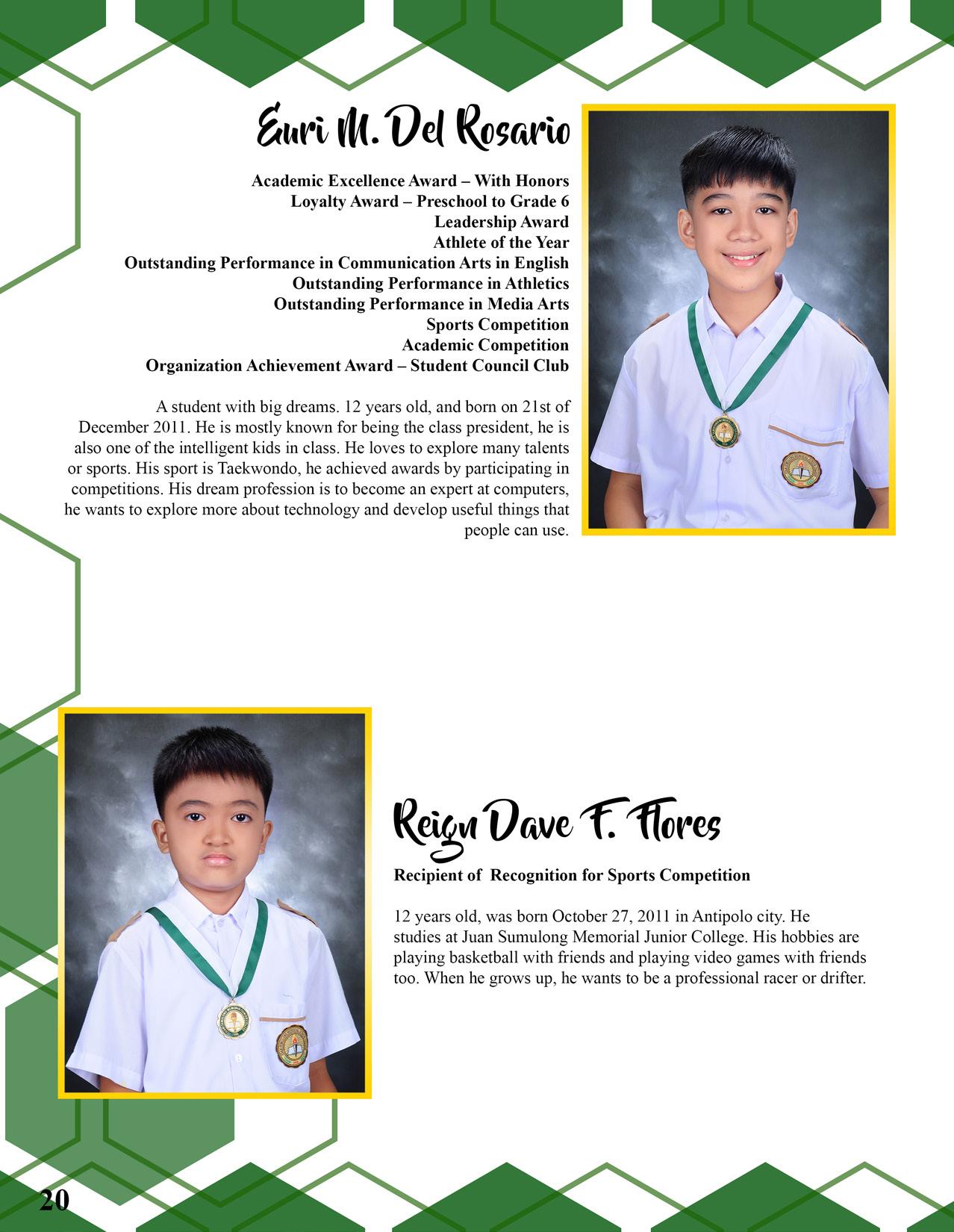 Euri M. Del Rosario

Academic Excellence Award – With Honors
Loyalty Award – Preschool to Grade 6
Leadership Award
Athlete of the Year
Outstanding Performance in Communication Arts in English
Outstanding Performance in Athletics
Outstanding Performance in Media Arts
Sports Competition
Academic Competition
Organization Achievement Award – Student Council Club

A student with big dreams. 12 years old, and born on 21st of December 2011. He is mostly known for being the class president, he is also one of the intelligent kids in class. He loves to explore many talents or sports. His sport is Taekwondo, he achieved awards by participating in competitions. His dream profession is to become an expert at computers, he wants to explore more about technology and develop useful things that people can use.

Reign Dave F. Flores

Recipient of Recognition for Sports Competition

12 years old, was born October 27, 2011 in Antipolo city. He studies at Juan Sumulong Memorial Junior College. His hobbies are playing basketball with friends and playing video games with friends too. When he grows up, he wants to be a professional racer or drifter.

20